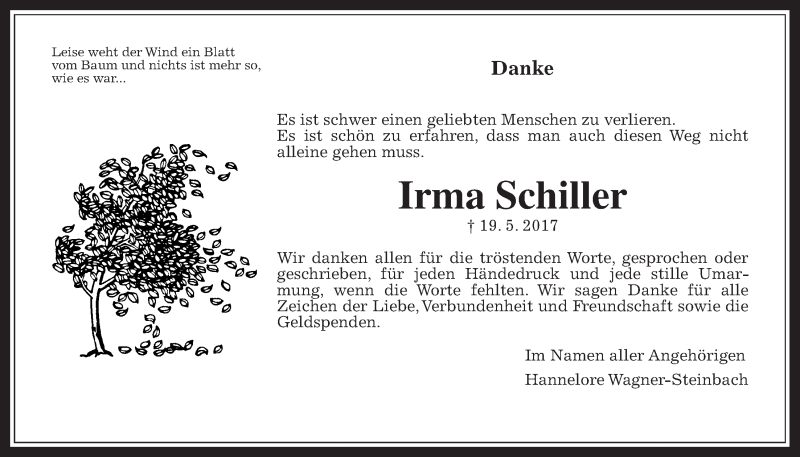 Leise weht der Wind ein Blatt vom Baum und nichts ist mehr so, wie es war...

Danke

Es ist schwer einen geliebten Menschen zu verlieren.
Es ist schön zu erfahren, dass man auch diesen Weg nicht alleine gehen muss.

Irma Schiller

† 19. 5. 2017

Wir danken allen für die tröstenden Worte, gesprochen oder geschrieben, für jeden Händedruck und jede stille Umarmung, wenn die Worte fehlten. Wir sagen Danke für alle Zeichen der Liebe, Verbundenheit und Freundschaft sowie die Geldspenden.

Im Namen aller Angehörigen
Hannelore Wagner-Steinbach